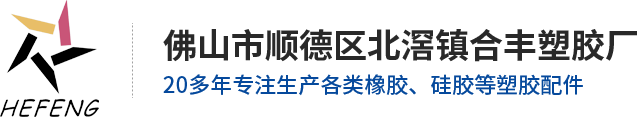 HEFENG

佛山市顺德区北滘镇合丰塑胶厂

20多年专注生产各类橡胶、硅胶等塑胶配件